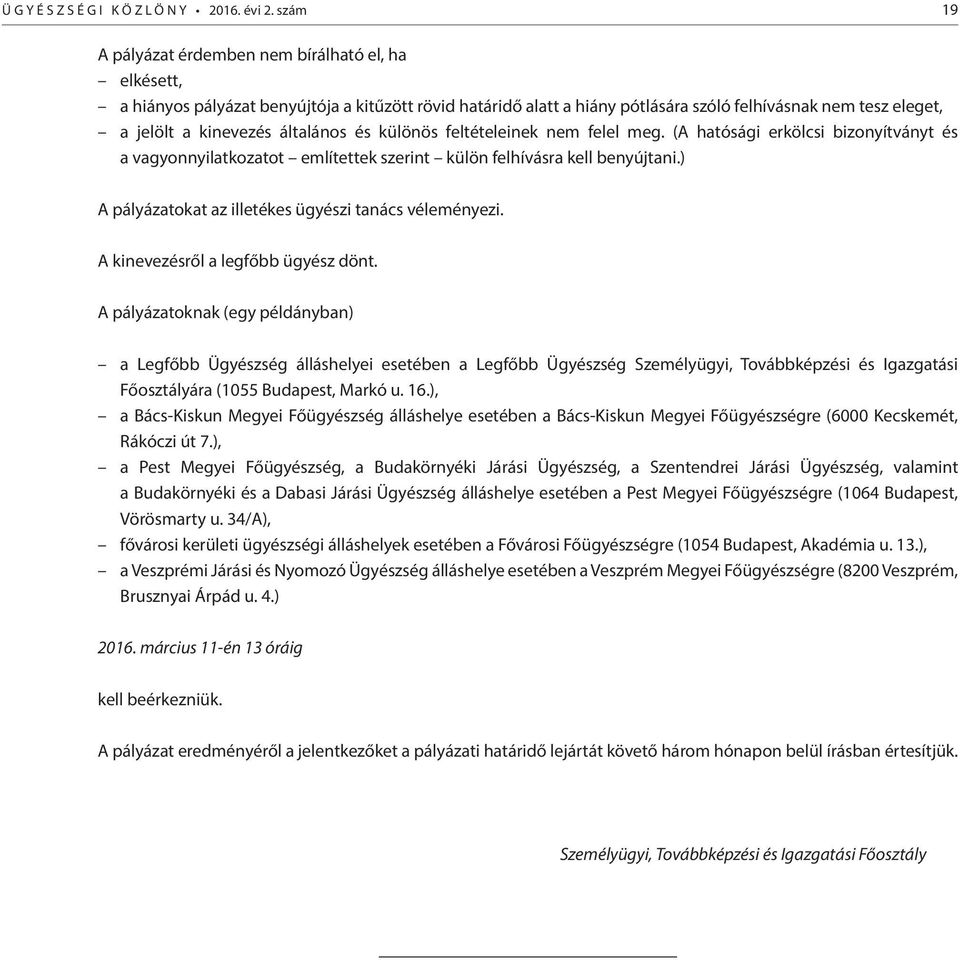 ÜGYÉSZSÉGI KÖZLÖNY • 2016. évi 2. szám 19

A pályázat érdemben nem bírálható el, ha
– elkésett,
– a hiányos pályázat benyújtója a kitűzött rövid határidő alatt a hiány pótlására szóló felhívásnak nem tesz eleget,
– a jelölt a kinevezés általános és különös feltételeinek nem felel meg. (A hatósági erkölcsi bizonyítványt és a vagyonnyilatkozatot – említettek szerint – külön felhívásra kell benyújtani.)

A pályázatokat az illetékes ügyészi tanács véleményezi.

A kinevezésről a legfőbb ügyész dönt.

A pályázatoknak (egy példányban)

– a Legfőbb Ügyészség álláshelyei esetében a Legfőbb Ügyészség Személyügyi, Továbbképzési és Igazgatási Főosztályára (1055 Budapest, Markó u. 16.),
– a Bács-Kiskun Megyei Főügyészség álláshelye esetében a Bács-Kiskun Megyei Főügyészségre (6000 Kecskemét, Rákóczi út 7.),
– a Pest Megyei Főügyészség, a Budakörnyéki Járási Ügyészség, a Szentendrei Járási Ügyészség, valamint a Budakörnyéki és a Dabasi Járási Ügyészség álláshelye esetében a Pest Megyei Főügyészségre (1064 Budapest, Vörösmarty u. 34/A),
– fővárosi kerületi ügyészségi álláshelyek esetében a Fővárosi Főügyészségre (1054 Budapest, Akadémia u. 13.),
– a Veszprémi Járási és Nyomozó Ügyészség álláshelye esetében a Veszprém Megyei Főügyészségre (8200 Veszprém, Brusznyai Árpád u. 4.)

2016. március 11-én 13 óráig

kell beérkezniük.

A pályázat eredményéről a jelentkezőket a pályázati határidő lejártát követő három hónapon belül írásban értesítjük.

Személyügyi, Továbbképzési és Igazgatási Főosztály